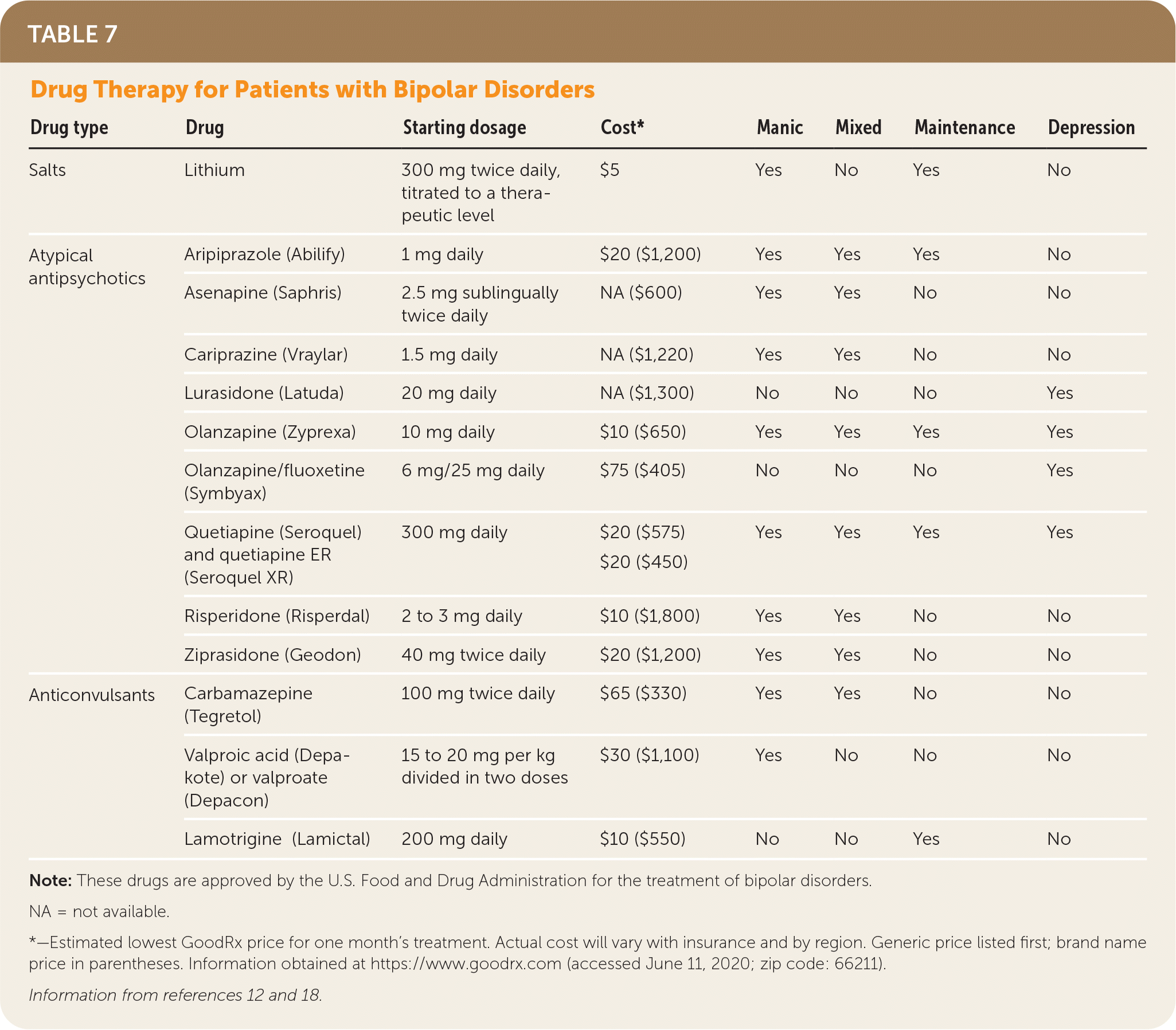 TABLE 7

Drug Therapy for Patients with Bipolar Disorders

| Drug type | Drug | Starting dosage | Cost* | Manic | Mixed | Maintenance | Depression |
|---|---|---|---|---|---|---|---|
| Salts | Lithium | 300 mg twice daily, titrated to a therapeutic level | \$5 | Yes | No | Yes | No |
| Atypical antipsychotics | Aripiprazole (Abilify) | 1 mg daily | \$20 (\$1,200) | Yes | Yes | Yes | No |
| | Asenapine (Saphris) | 2.5 mg sublingually twice daily | NA (\$600) | Yes | Yes | No | No |
| | Cariprazine (Vraylar) | 1.5 mg daily | NA (\$1,220) | Yes | Yes | No | No |
| | Lurasidone (Latuda) | 20 mg daily | NA (\$1,300) | No | No | No | Yes |
| | Olanzapine (Zyprexa) | 10 mg daily | \$10 (\$650) | Yes | Yes | Yes | Yes |
| | Olanzapine/fluoxetine (Symbyax) | 6 mg/25 mg daily | \$75 (\$405) | No | No | No | Yes |
| | Quetiapine (Seroquel) and quetiapine ER (Seroquel XR) | 300 mg daily | \$20 (\$575) \$20 (\$450) | Yes | Yes | Yes | Yes |
| | Risperidone (Risperdal) | 2 to 3 mg daily | \$10 (\$1,800) | Yes | Yes | No | No |
| | Ziprasidone (Geodon) | 40 mg twice daily | \$20 (\$1,200) | Yes | Yes | No | No |
| Anticonvulsants | Carbamazepine (Tegretol) | 100 mg twice daily | \$65 (\$330) | Yes | Yes | No | No |
| | Valproic acid (Depakote) or valproate (Depacon) | 15 to 20 mg per kg divided in two doses | \$30 (\$1,100) | Yes | No | No | No |
| | Lamotrigine (Lamictal) | 200 mg daily | \$10 (\$550) | No | No | Yes | No |

Note: These drugs are approved by the U.S. Food and Drug Administration for the treatment of bipolar disorders.

NA = not available.

*—Estimated lowest GoodRx price for one month's treatment. Actual cost will vary with insurance and by region. Generic price listed first; brand name price in parentheses. Information obtained at https://www.goodrx.com (accessed June 11, 2020; zip code: 66211).

Information from references 12 and 18.